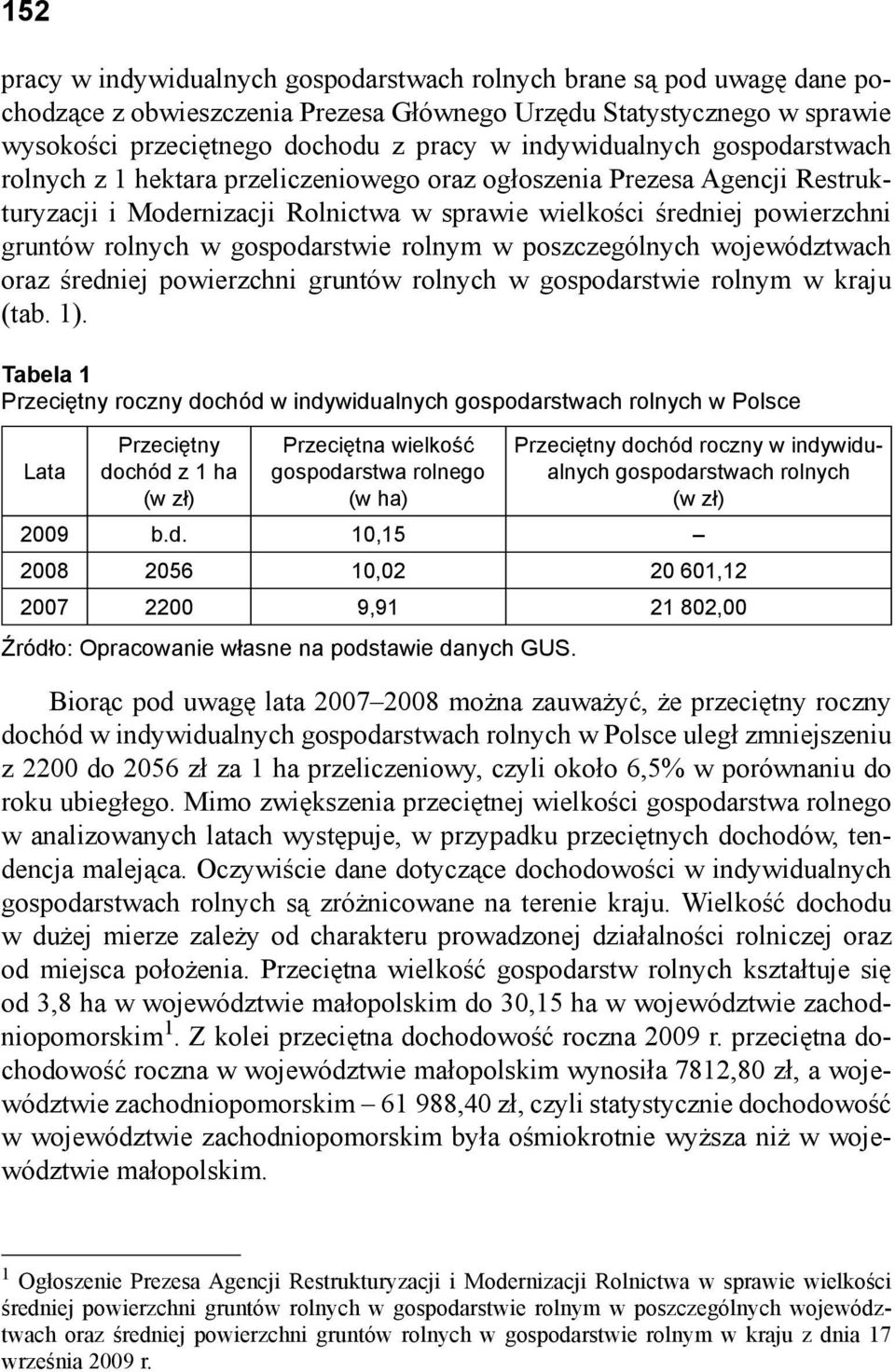 152

pracy w indywidualnych gospodarstwach rolnych brane są pod uwagę dane pochodzące z obwieszczenia Prezesa Głównego Urzędu Statystycznego w sprawie wysokości przeciętnego dochodu z pracy w indywidualnych gospodarstwach rolnych z 1 hektara przeliczeniowego oraz ogłoszenia Prezesa Agencji Restrukturyzacji i Modernizacji Rolnictwa w sprawie wielkości średniej powierzchni gruntów rolnych w gospodarstwie rolnym w poszczególnych województwach oraz średniej powierzchni gruntów rolnych w gospodarstwie rolnym w kraju (tab. 1).

Tabela 1
Przeciętny roczny dochód w indywidualnych gospodarstwach rolnych w Polsce

| Lata | Przeciętny dochód z 1 ha (w zł) | Przeciętna wielkość gospodarstwa rolnego (w ha) | Przeciętny dochód roczny w indywidualnych gospodarstwach rolnych (w zł) |
|---|---|---|---|
| 2009 | b.d. | 10,15 | – |
| 2008 | 2056 | 10,02 | 20 601,12 |
| 2007 | 2200 | 9,91 | 21 802,00 |

Źródło: Opracowanie własne na podstawie danych GUS.

Biorąc pod uwagę lata 2007–2008 można zauważyć, że przeciętny roczny dochód w indywidualnych gospodarstwach rolnych w Polsce uległ zmniejszeniu z 2200 do 2056 zł za 1 ha przeliczeniowy, czyli około 6,5% w porównaniu do roku ubiegłego. Mimo zwiększenia przeciętnej wielkości gospodarstwa rolnego w analizowanych latach występuje, w przypadku przeciętnych dochodów, tendencja malejąca. Oczywiście dane dotyczące dochodowości w indywidualnych gospodarstwach rolnych są zróżnicowane na terenie kraju. Wielkość dochodu w dużej mierze zależy od charakteru prowadzonej działalności rolniczej oraz od miejsca położenia. Przeciętna wielkość gospodarstw rolnych kształtuje się od 3,8 ha w województwie małopolskim do 30,15 ha w województwie zachodniopomorskim$^1$. Z kolei przeciętna dochodowość roczna 2009 r. przeciętna dochodowość roczna w województwie małopolskim wynosiła 7812,80 zł, a województwie zachodniopomorskim – 61 988,40 zł, czyli statystycznie dochodowość w województwie zachodniopomorskim była ośmiokrotnie wyższa niż w województwie małopolskim.

$^1$ Ogłoszenie Prezesa Agencji Restrukturyzacji i Modernizacji Rolnictwa w sprawie wielkości średniej powierzchni gruntów rolnych w gospodarstwie rolnym w poszczególnych województwach oraz średniej powierzchni gruntów rolnych w gospodarstwie rolnym w kraju z dnia 17 września 2009 r.